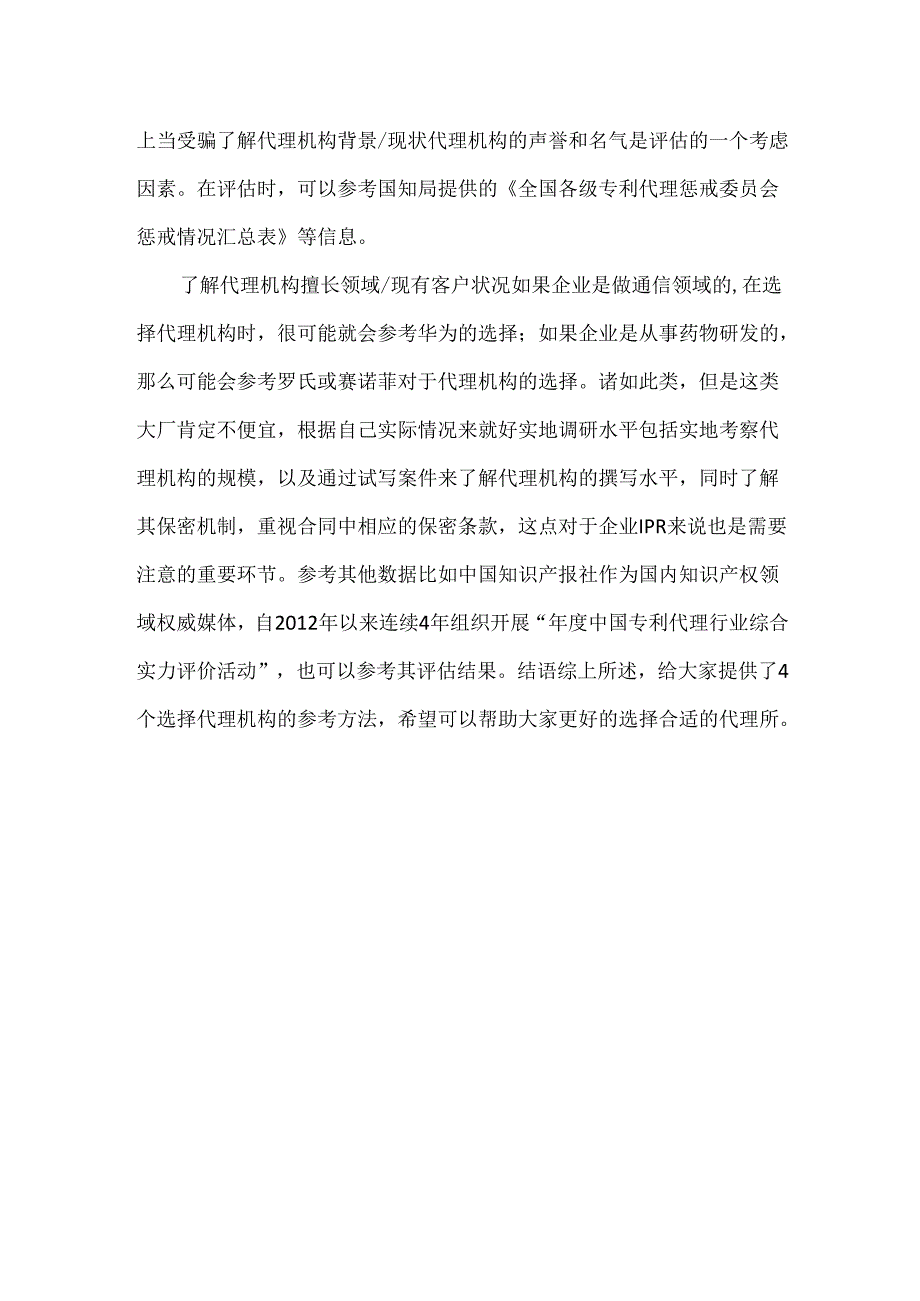 上当受骗了解代理机构背景/现状代理机构的声誉和名气是评估的一个考虑因素。在评估时，可以参考国知局提供的《全国各级专利代理惩戒委员会惩戒情况汇总表》等信息。

了解代理机构擅长领域/现有客户状况如果企业是做通信领域的,在选择代理机构时，很可能就会参考华为的选择；如果企业是从事药物研发的，那么可能会参考罗氏或赛诺菲对于代理机构的选择。诸如此类，但是这类大厂肯定不便宜，根据自己实际情况来就好实地调研水平包括实地考察代理机构的规模，以及通过试写案件来了解代理机构的撰写水平，同时了解其保密机制，重视合同中相应的保密条款，这点对于企业IPR来说也是需要注意的重要环节。参考其他数据比如中国知识产报社作为国内知识产权领域权威媒体，自2012年以来连续4年组织开展“年度中国专利代理行业综合实力评价活动”，也可以参考其评估结果。结语综上所述，给大家提供了4个选择代理机构的参考方法，希望可以帮助大家更好的选择合适的代理所。